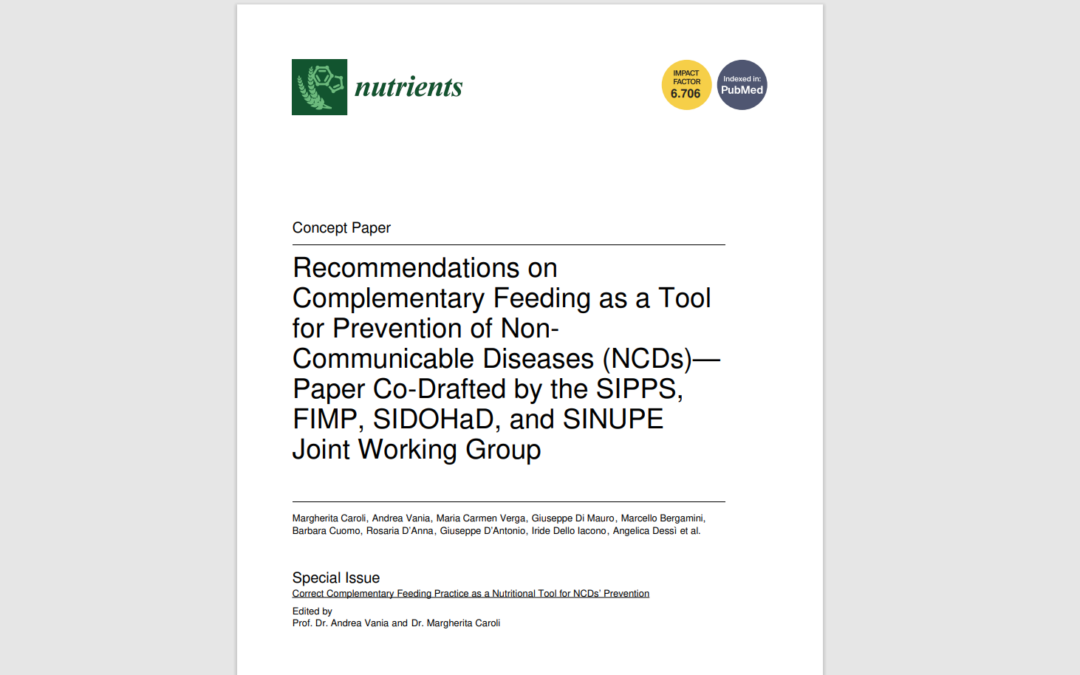 nutrients

IMPACT FACTOR 6.706

Indexed in: PubMed

Concept Paper

Recommendations on Complementary Feeding as a Tool for Prevention of Non-Communicable Diseases (NCDs)—Paper Co-Drafted by the SIPPS, FIMP, SIDOHaD, and SINUPE Joint Working Group

Margherita Caroli, Andrea Vania, Maria Carmen Verga, Giuseppe Di Mauro, Marcello Bergamini, Barbara Cuomo, Rosaria D'Anna, Giuseppe D'Antonio, Iride Dello Iacono, Angelica Dessì et al.

Special Issue
Correct Complementary Feeding Practice as a Nutritional Tool for NCDs' Prevention
Edited by
Prof. Dr. Andrea Vania and Dr. Margherita Caroli